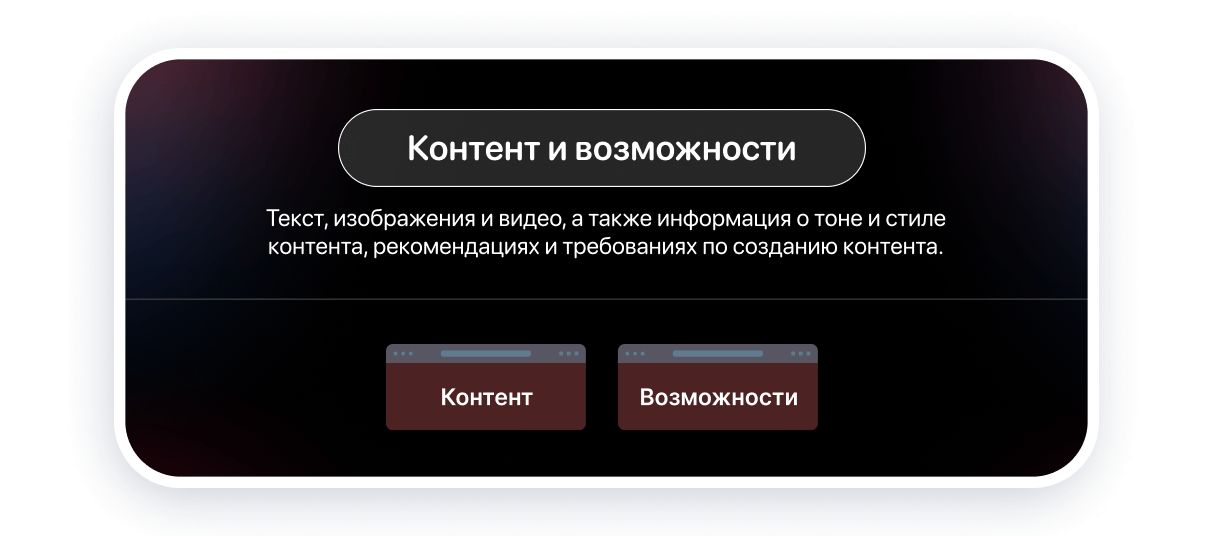 Контент и возможности

Текст, изображения и видео, а также информация о тоне и стиле контента, рекомендациях и требованиях по созданию контента.

Контент

Возможности